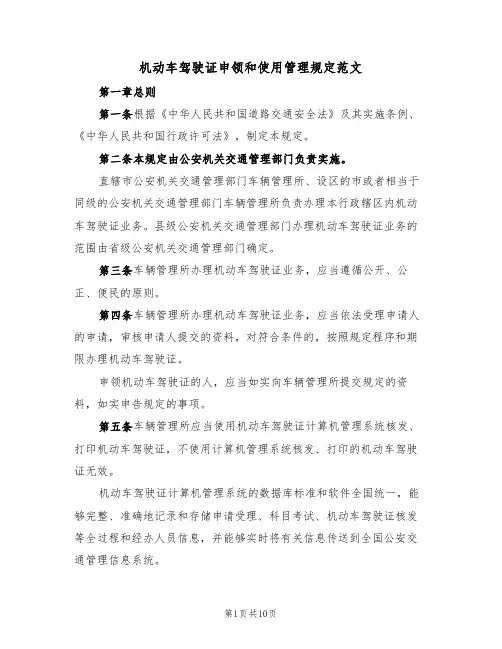 机动车驾驶证申领和使用管理规定范文

第一章总则

第一条根据《中华人民共和国道路交通安全法》及其实施条例、《中华人民共和国行政许可法》，制定本规定。

第二条本规定由公安机关交通管理部门负责实施。

直辖市公安机关交通管理部门车辆管理所、设区的市或者相当于同级的公安机关交通管理部门车辆管理所负责办理本行政辖区内机动车驾驶证业务。县级公安机关交通管理部门办理机动车驾驶证业务的范围由省级公安机关交通管理部门确定。

第三条车辆管理所办理机动车驾驶证业务，应当遵循公开、公正、便民的原则。

第四条车辆管理所办理机动车驾驶证业务，应当依法受理申请人的申请，审核申请人提交的资料，对符合条件的，按照规定程序和期限办理机动车驾驶证。

申领机动车驾驶证的人，应当如实向车辆管理所提交规定的资料，如实申告规定的事项。

第五条车辆管理所应当使用机动车驾驶证计算机管理系统核发、打印机动车驾驶证，不使用计算机管理系统核发、打印的机动车驾驶证无效。

机动车驾驶证计算机管理系统的数据库标准和软件全国统一，能够完整、准确地记录和存储申请受理、科目考试、机动车驾驶证核发等全过程和经办人员信息，并能够实时将有关信息传送到全国公安交通管理信息系统。

第1页共10页